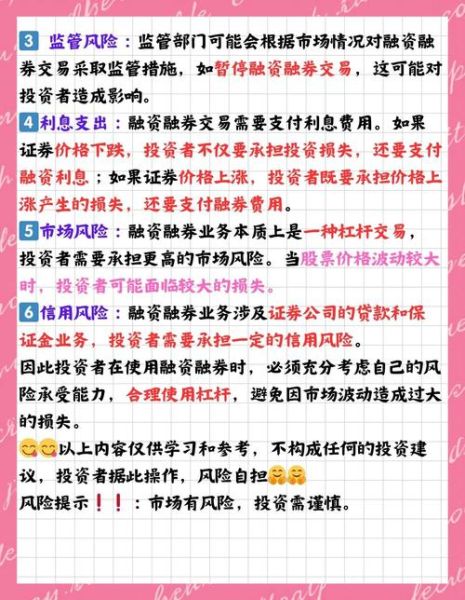 3 监管风险：监管部门可能会根据市场情况对融资融券交易采取监管措施，如暂停融资融券交易，这可能对投资者造成影响。

4 利息支出：融资融券交易需要支付利息费用。如果证券价格下跌，投资者不仅要承担投资损失，还要支付融资利息；如果证券价格上涨，投资者既要承担价格上涨产生的损失，还要支付融券费用。

5 市场风险：融资融券业务本质上是一种杠杆交易，投资者需要承担更高的市场风险。当股票价格波动较大时，投资者可能面临较大的损失。

6 信用风险：融资融券业务涉及证券公司的贷款和保证金业务，投资者需要承担一定的信用风险。

因此投资者在使用融资融券时，必须充分考虑自己的风险承受能力，合理使用杠杆，避免因市场波动造成过大的损失。

😋😋以上内容仅供学习和参考，不构成任何的投资建议，投资者据此操作，风险自担🤗🤗

风险提示❗❗：市场有风险，投资需谨慎。